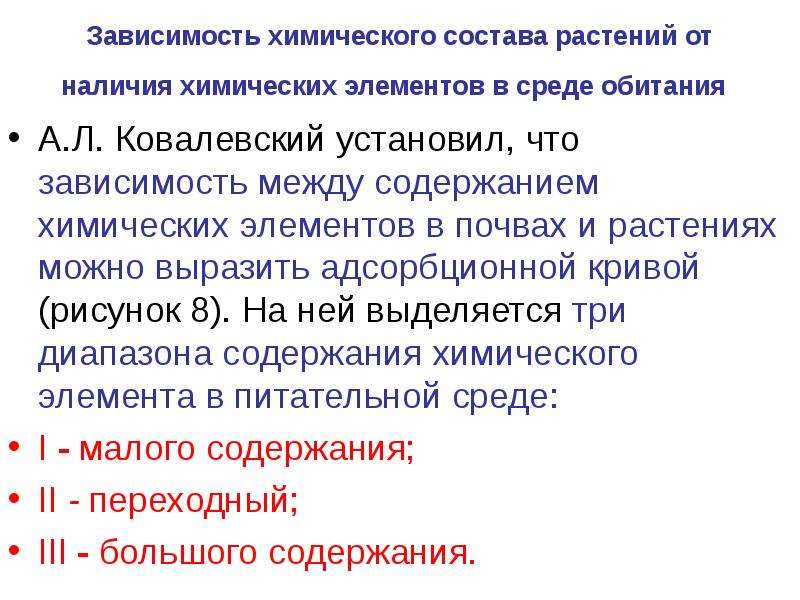 Зависимость химического состава растений от наличия химических элементов в среде обитания

• А.Л. Ковалевский установил, что зависимость между содержанием химических элементов в почвах и растениях можно выразить адсорбционной кривой (рисунок 8). На ней выделяется три диапазона содержания химического элемента в питательной среде:

• I - малого содержания;

• II - переходный;

• III - большого содержания.